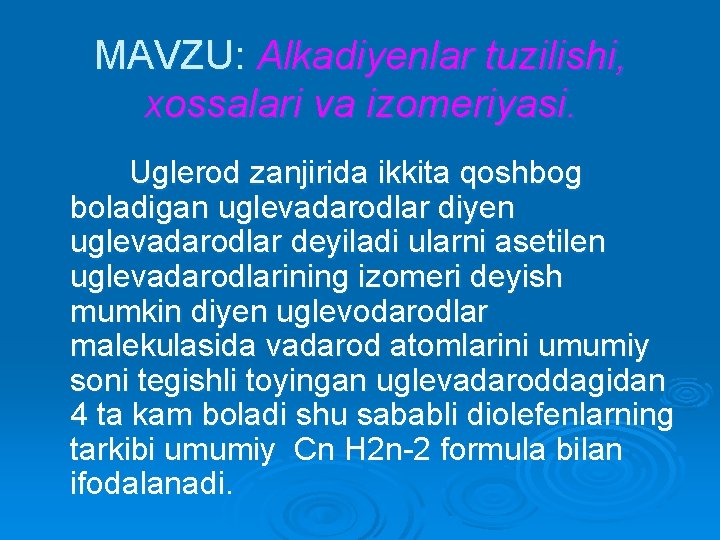 MAVZU: Alkadiyenlar tuzilishi, xossalari va izomeriyasi.

Uglerod zanjirida ikkita qoshbog boladigan uglevadarodlar diyen uglevadarodlar deyiladi ularni asetilen uglevadarodlarining izomeri deyish mumkin diyen uglevodarodlar malekulasida vadarod atomlarini umumiy soni tegishli toyingan uglevadaroddagidan 4 ta kam boladi shu sababli diolefenlarning tarkibi umumiy Cn H2n-2 formula bilan ifodalanadi.